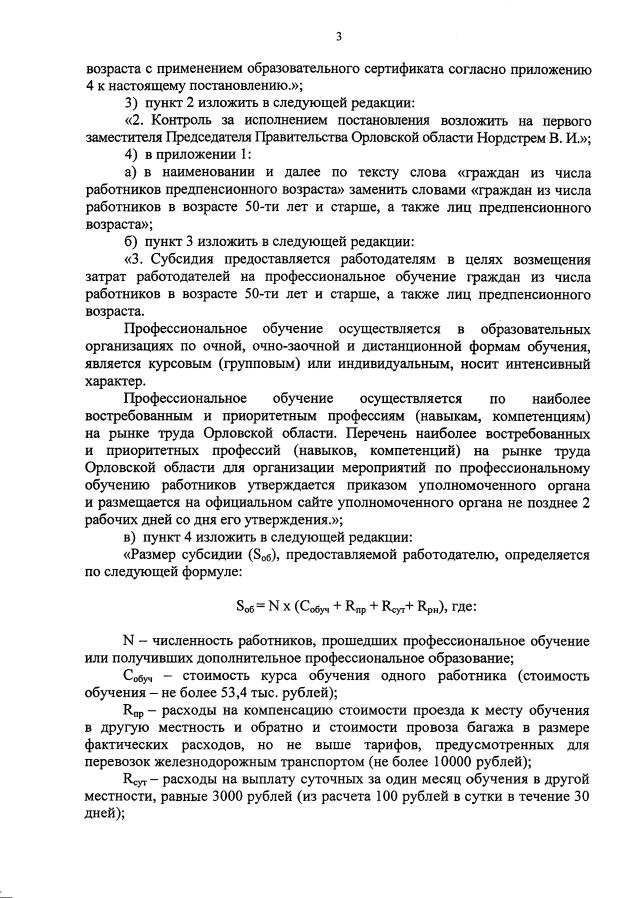 3

возраста с применением образовательного сертификата согласно приложению 4 к настоящему постановлению.»;

3) пункт 2 изложить в следующей редакции:

«2. Контроль за исполнением постановления возложить на первого заместителя Председателя Правительства Орловской области Нордстрем В. И.»;

4) в приложении 1:

а) в наименовании и далее по тексту слова «граждан из числа работников предпенсионного возраста» заменить словами «граждан из числа работников в возрасте 50-ти лет и старше, а также лиц предпенсионного возраста»;

б) пункт 3 изложить в следующей редакции:

«3. Субсидия предоставляется работодателям в целях возмещения затрат работодателей на профессиональное обучение граждан из числа работников в возрасте 50-ти лет и старше, а также лиц предпенсионного возраста.

Профессиональное обучение осуществляется в образовательных организациях по очной, очно-заочной и дистанционной формам обучения, является курсовым (групповым) или индивидуальным, носит интенсивный характер.

Профессиональное обучение осуществляется по наиболее востребованным и приоритетным профессиям (навыкам, компетенциям) на рынке труда Орловской области. Перечень наиболее востребованных и приоритетных профессий (навыков, компетенций) на рынке труда Орловской области для организации мероприятий по профессиональному обучению работников утверждается приказом уполномоченного органа и размещается на официальном сайте уполномоченного органа не позднее 2 рабочих дней со дня его утверждения.»;

в) пункт 4 изложить в следующей редакции:

«Размер субсидии ($S_{об}$), предоставляемой работодателю, определяется по следующей формуле:

$S_{об} = N \times (C_{обуч} + R_{пр} + R_{сут} + R_{рн})$, где:

N – численность работников, прошедших профессиональное обучение или получивших дополнительное профессиональное образование;

$C_{обуч}$ – стоимость курса обучения одного работника (стоимость обучения – не более 53,4 тыс. рублей);

$R_{пр}$ – расходы на компенсацию стоимости проезда к месту обучения в другую местность и обратно и стоимости провоза багажа в размере фактических расходов, но не выше тарифов, предусмотренных для перевозок железнодорожным транспортом (не более 10000 рублей);

$R_{сут}$ – расходы на выплату суточных за один месяц обучения в другой местности, равные 3000 рублей (из расчета 100 рублей в сутки в течение 30 дней);